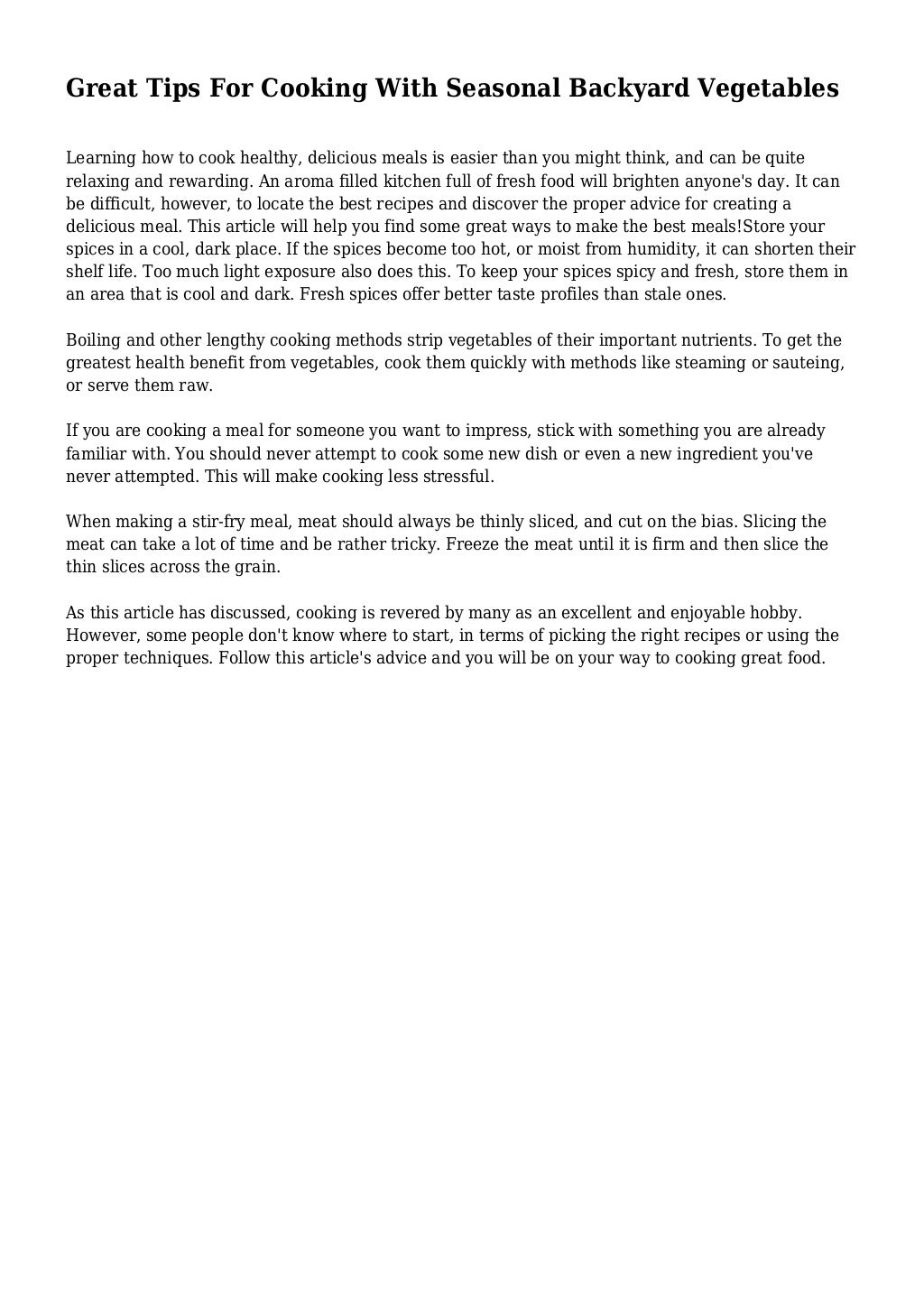 Great Tips For Cooking With Seasonal Backyard Vegetables

Learning how to cook healthy, delicious meals is easier than you might think, and can be quite relaxing and rewarding. An aroma filled kitchen full of fresh food will brighten anyone's day. It can be difficult, however, to locate the best recipes and discover the proper advice for creating a delicious meal. This article will help you find some great ways to make the best meals!Store your spices in a cool, dark place. If the spices become too hot, or moist from humidity, it can shorten their shelf life. Too much light exposure also does this. To keep your spices spicy and fresh, store them in an area that is cool and dark. Fresh spices offer better taste profiles than stale ones.

Boiling and other lengthy cooking methods strip vegetables of their important nutrients. To get the greatest health benefit from vegetables, cook them quickly with methods like steaming or sauteing, or serve them raw.

If you are cooking a meal for someone you want to impress, stick with something you are already familiar with. You should never attempt to cook some new dish or even a new ingredient you've never attempted. This will make cooking less stressful.

When making a stir-fry meal, meat should always be thinly sliced, and cut on the bias. Slicing the meat can take a lot of time and be rather tricky. Freeze the meat until it is firm and then slice the thin slices across the grain.

As this article has discussed, cooking is revered by many as an excellent and enjoyable hobby. However, some people don't know where to start, in terms of picking the right recipes or using the proper techniques. Follow this article's advice and you will be on your way to cooking great food.